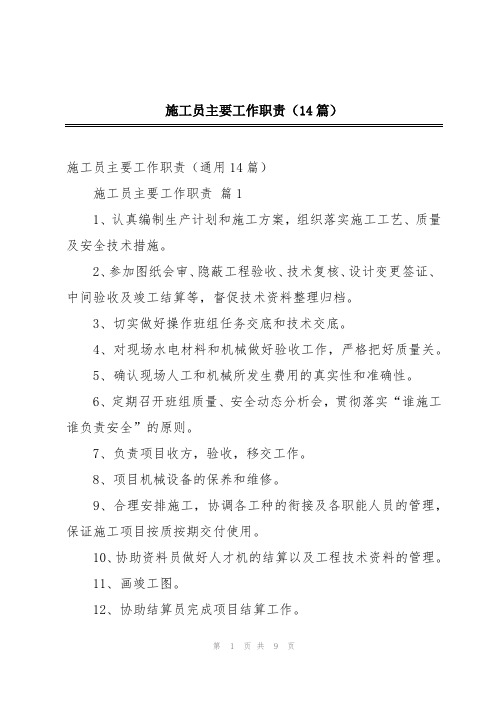 施工员主要工作职责（14篇）

施工员主要工作职责（通用14篇）

施工员主要工作职责 篇1

1、认真编制生产计划和施工方案，组织落实施工工艺、质量及安全技术措施。

2、参加图纸会审、隐蔽工程验收、技术复核、设计变更签证、中间验收及竣工结算等，督促技术资料整理归档。

3、切实做好操作班组任务交底和技术交底。

4、对现场水电材料和机械做好验收工作，严格把好质量关。

5、确认现场人工和机械所发生费用的真实性和准确性。

6、定期召开班组质量、安全动态分析会，贯彻落实“谁施工谁负责安全”的原则。

7、负责项目收方，验收，移交工作。

8、项目机械设备的保养和维修。

9、合理安排施工，协调各工种的衔接及各职能人员的管理，保证施工项目按质按期交付使用。

10、协助资料员做好人才机的结算以及工程技术资料的管理。

11、画竣工图。

12、协助结算员完成项目结算工作。

第 1 页 共 9 页